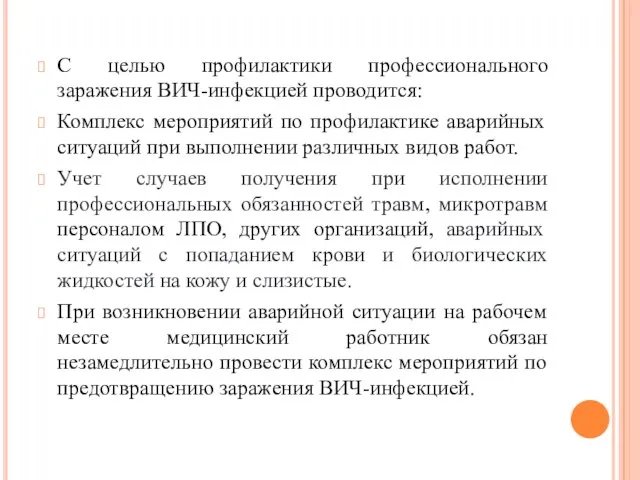 С целью профилактики профессионального заражения ВИЧ-инфекцией проводится:

Комплекс мероприятий по профилактике аварийных ситуаций при выполнении различных видов работ.

Учет случаев получения при исполнении профессиональных обязанностей травм, микротравм персоналом ЛПО, других организаций, аварийных ситуаций с попаданием крови и биологических жидкостей на кожу и слизистые.

При возникновении аварийной ситуации на рабочем месте медицинский работник обязан незамедлительно провести комплекс мероприятий по предотвращению заражения ВИЧ-инфекцией.